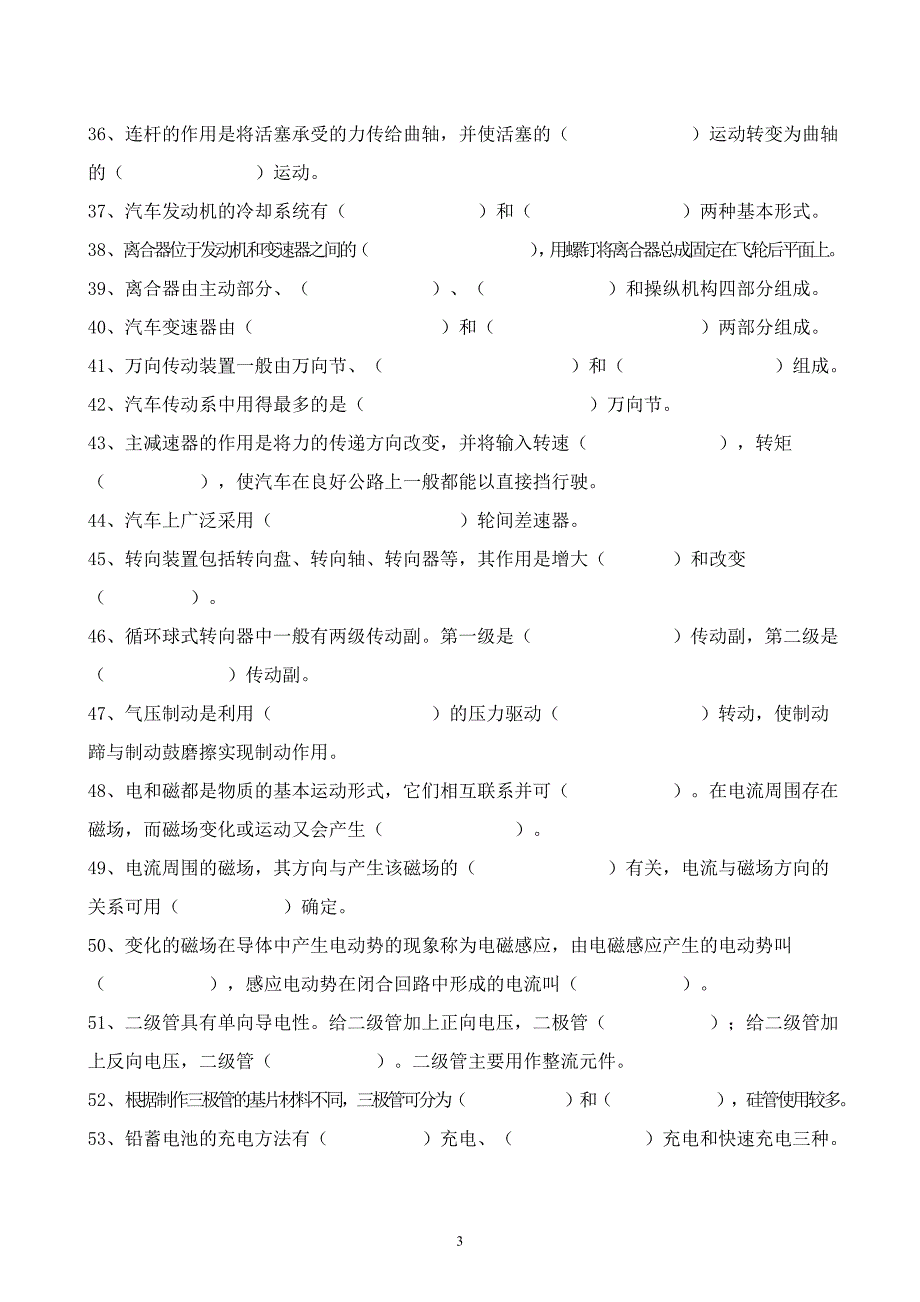 36、连杆的作用是将活塞承受的力传给曲轴，并使活塞的（　　　　　　）运动转变为曲轴的（　　　　　）运动。

37、汽车发动机的冷却系统有（　　　　　　）和（　　　　　　）两种基本形式。

38、离合器位于发动机和变速器之间的（　　　　　　），用螺钉将离合器总成固定在飞轮后平面上。

39、离合器由主动部分、（　　　　　　）、（　　　　　）和操纵机构四部分组成。

40、汽车变速器由（　　　　　　　）和（　　　　　　　　）两部分组成。

41、万向传动装置一般由万向节、（　　　　　　　　）和（　　　　　　　）组成。

42、汽车传动系中用得最多的是（　　　　　　　　）万向节。

43、主减速器的作用是将力的传递方向改变，并将输入转速（　　　　　　），转矩（　　　　　），使汽车在良好公路上一般都能以直接挡行驶。

44、汽车上广泛采用（　　　　　　　　　）轮间差速器。

45、转向装置包括转向盘、转向轴、转向器等，其作用是增大（　　　　）和改变（　　　　　）。

46、循环球式转向器中一般有两级传动副。第一级是（　　　　　　　）传动副，第二级是（　　　　　　）传动副。

47、气压制动是利用（　　　　　　　）的压力驱动（　　　　　　　）转动，使制动蹄与制动鼓磨擦实现制动作用。

48、电和磁都是物质的基本运动形式，它们相互联系并可（　　　　　）。在电流周围存在磁场，而磁场变化或运动又会产生（　　　　　　）。

49、电流周围的磁场，其方向与产生该磁场的（　　　　　　）有关，电流与磁场方向的关系可用（　　　　　）确定。

50、变化的磁场在导体中产生电动势的现象称为电磁感应，由电磁感应产生的电动势叫（　　　　　），感应电动势在闭合回路中形成的电流叫（　　　　　　）。

51、二级管具有单向导电性。给二级管加上正向电压，二极管（　　　　　）；给二级管加上反向电压，二级管（　　　　　）。二级管主要用作整流元件。

52、根据制作三极管的基片材料不同，三极管可分为（　　　　　）和（　　　　　），硅管使用较多。

53、铅蓄电池的充电方法有（　　　　　）充电、（　　　　　　）充电和快速充电三种。

3